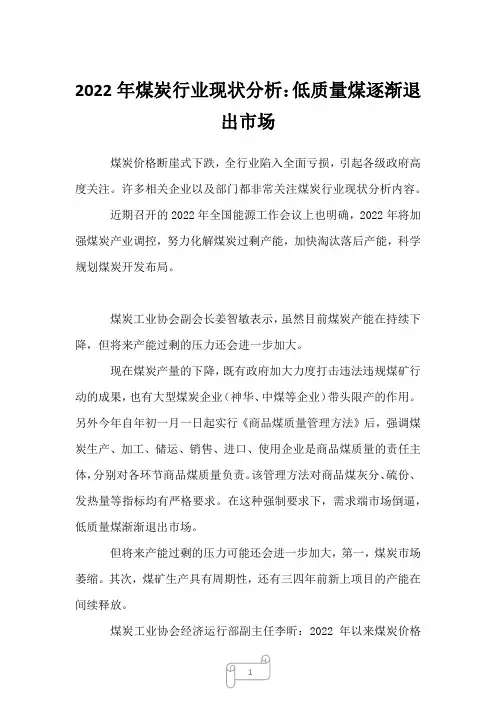 2022 年煤炭行业现状分析:低质量煤逐渐退出市场

煤炭价格断崖式下跌，全行业陷入全面亏损，引起各级政府高度关注。许多相关企业以及部门都非常关注煤炭行业现状分析内容。

近期召开的 2022 年全国能源工作会议上也明确，2022 年将加强煤炭产业调控，努力化解煤炭过剩产能，加快淘汰落后产能，科学规划煤炭开发布局。

煤炭工业协会副会长姜智敏表示，虽然目前煤炭产能在持续下降，但将来产能过剩的压力还会进一步加大。

现在煤炭产量的下降，既有政府加大力度打击违法违规煤矿行动的成果，也有大型煤炭企业（神华、中煤等企业）带头限产的作用。另外今年自年初一月一日起实行《商品煤质量管理方法》后，强调煤炭生产、加工、储运、销售、进口、使用企业是商品煤质量的责任主体，分别对各环节商品煤质量负责。该管理方法对商品煤灰分、硫份、发热量等指标均有严格要求。在这种强制要求下，需求端市场倒逼，低质量煤渐渐退出市场。

但将来产能过剩的压力可能还会进一步加大，第一，煤炭市场萎缩。其次，煤矿生产具有周期性，还有三四年前新上项目的产能在间续释放。

煤炭工业协会经济运行部副主任李昕：2022 年以来煤炭价格

1